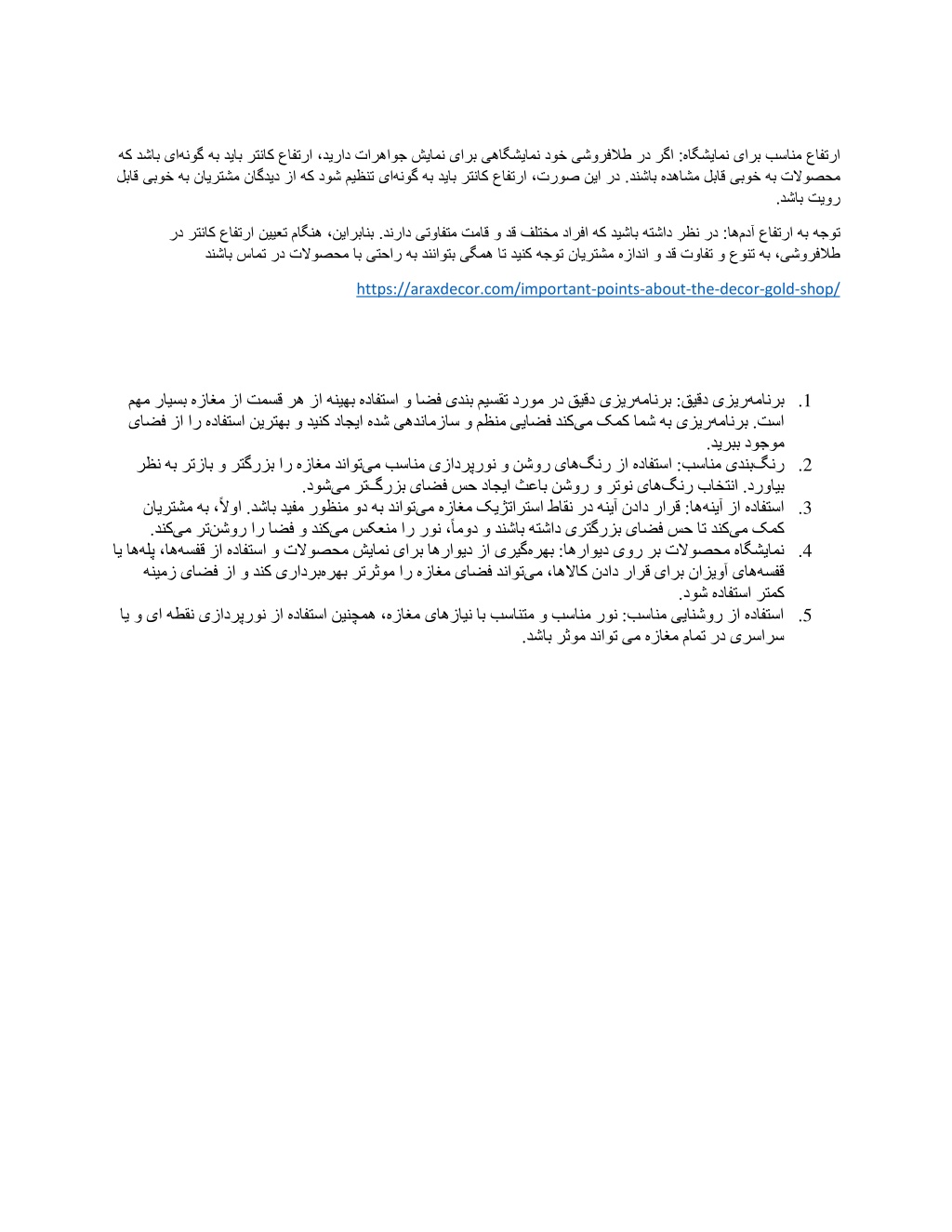 ارتفاع مناسب برای نمایشگاه: اگر در طلافروشی خود نمایشگاهی برای نمایش جواهرات دارید، ارتفاع کانتر باید به گونه‌ای باشد که محصولات به خوبی قابل مشاهده باشند. در این صورت، ارتفاع کانتر باید به گونه‌ای تنظیم شود که از دیدگان مشتریان به خوبی قابل رویت باشد.

توجه به ارتفاع آدم‌ها: در نظر داشته باشید که افراد مختلف قد و قامت متفاوتی دارند. بنابراین، هنگام تعیین ارتفاع کانتر در طلافروشی، به تنوع و تفاوت قد و اندازه مشتریان توجه کنید تا همگی بتوانند به راحتی با محصولات در تماس باشند

https://araxdecor.com/important-points-about-the-decor-gold-shop/

1. برنامه‌ریزی دقیق: برنامه‌ریزی دقیق در مورد تقسیم بندی فضا و استفاده بهینه از هر قسمت از مغازه بسیار مهم است. برنامه‌ریزی به شما کمک می‌کند فضایی منظم و سازماندهی شده ایجاد کنید و بهترین استفاده را از فضای موجود ببرید.
2. رنگ‌بندی مناسب: استفاده از رنگ‌های روشن و نورپردازی مناسب می‌تواند مغازه را بزرگتر و بازتر به نظر بیاورد. انتخاب رنگ‌های نوتر و روشن باعث ایجاد حس فضای بزرگ‌تر می‌شود.
3. استفاده از آینه‌ها: قرار دادن آینه در نقاط استراتژیک مغازه می‌تواند به دو منظور مفید باشد. اولاً، به مشتریان کمک می‌کند تا حس فضای بزرگتری داشته باشند و دوماً، نور را منعکس می‌کند و فضا را روشن‌تر می‌کند.
4. نمایشگاه محصولات بر روی دیوارها: بهره‌گیری از دیوارها برای نمایش محصولات و استفاده از قفسه‌ها، پله‌ها یا قفسه‌های آویزان برای قرار دادن کالاها، می‌تواند فضای مغازه را موثرتر بهره‌برداری کند و از فضای زمینه کمتر استفاده شود.
5. استفاده از روشنایی مناسب: نور مناسب و متناسب با نیازهای مغازه، همچنین استفاده از نورپردازی نقطه ای و یا سراسری در تمام مغازه می تواند موثر باشد.